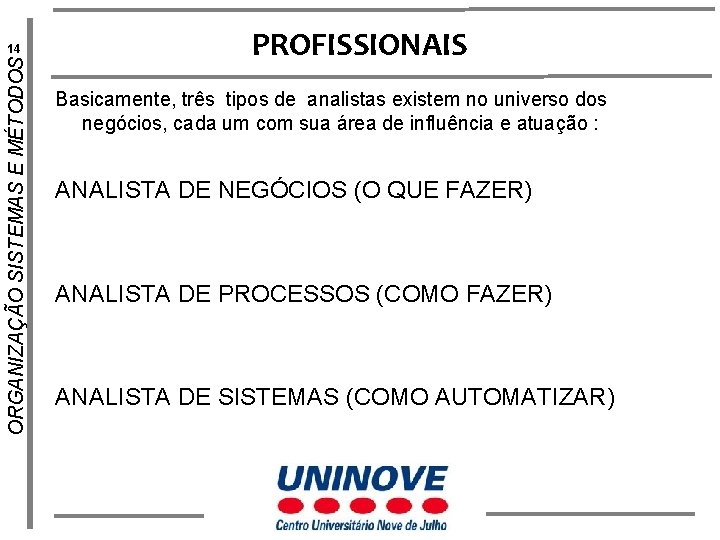 14

ORGANIZAÇÃO SISTEMAS E MÉTODOS

PROFISSIONAIS

Basicamente, três tipos de analistas existem no universo dos negócios, cada um com sua área de influência e atuação :

ANALISTA DE NEGÓCIOS (O QUE FAZER)

ANALISTA DE PROCESSOS (COMO FAZER)

ANALISTA DE SISTEMAS (COMO AUTOMATIZAR)

UNINOVE
Centro Universitário Nove de Julho